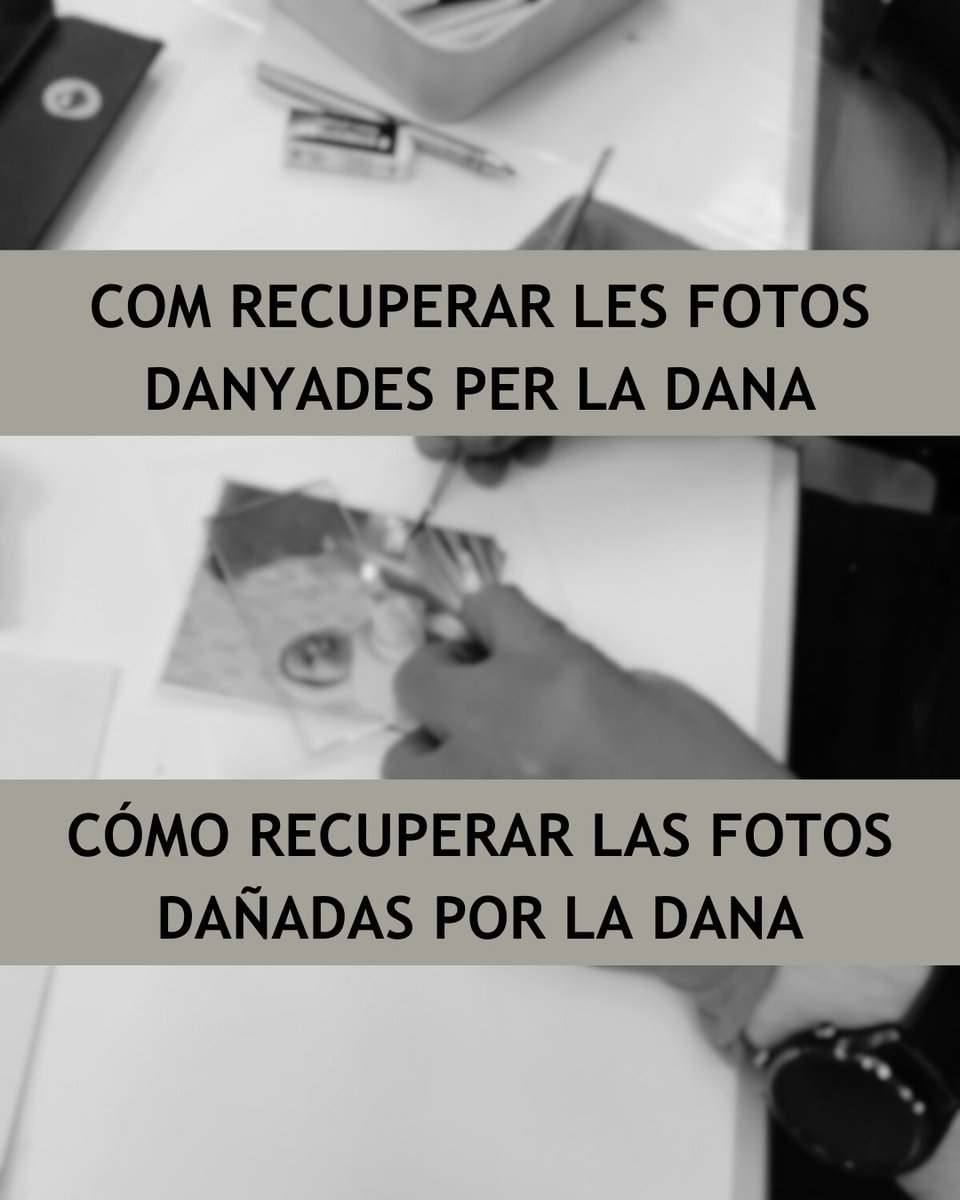 COM RECUPERAR LES FOTOS DANYADES PER LA DANA

CÓMO RECUPERAR LAS FOTOS DAÑADAS POR LA DANA